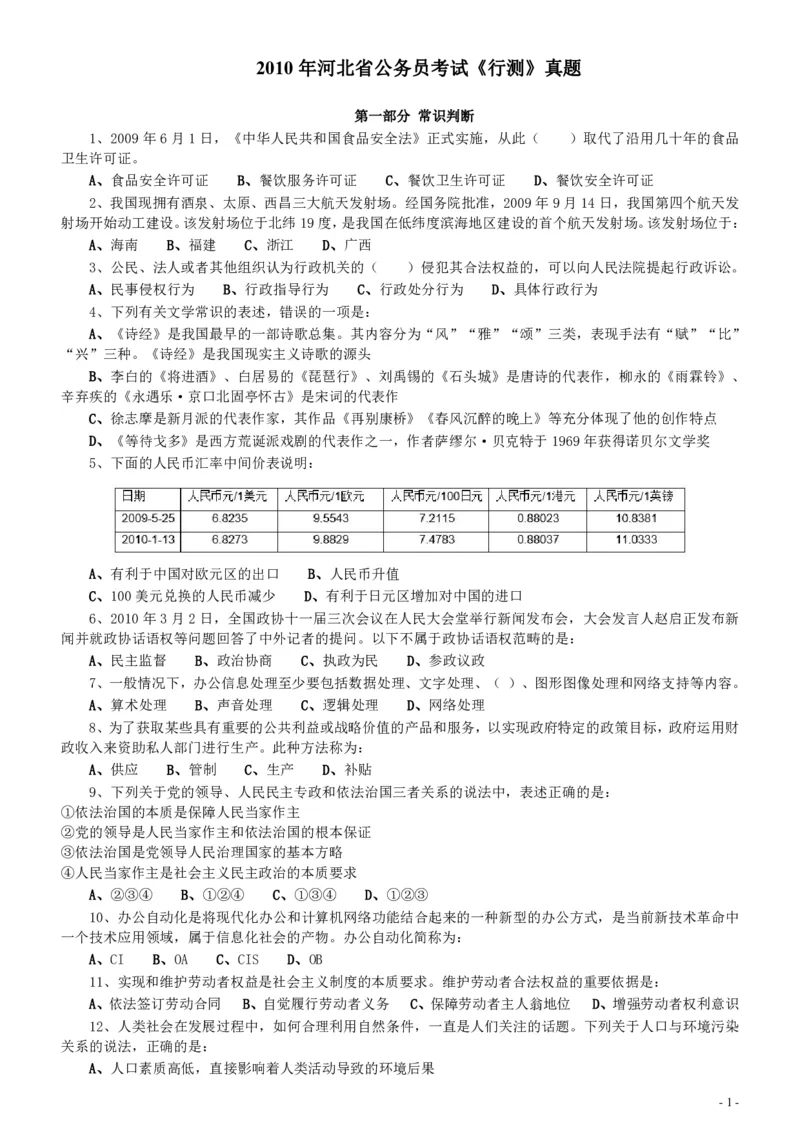 2010 年河北省公务员考试《行测》真题

第一部分 常识判断

1、2009 年 6 月 1 日，《中华人民共和国食品安全法》正式实施，从此（　　）取代了沿用几十年的食品卫生许可证。

A、食品安全许可证　　B、餐饮服务许可证　　C、餐饮卫生许可证　　D、餐饮安全许可证

2、我国现拥有酒泉、太原、西昌三大航天发射场。经国务院批准，2009 年 9 月 14 日，我国第四个航天发射场开始动工建设。该发射场位于北纬 19 度，是我国在低纬度滨海地区建设的首个航天发射场。该发射场位于：

A、海南　　B、福建　　C、浙江　　D、广西

3、公民、法人或者其他组织认为行政机关的（　　）侵犯其合法权益的，可以向人民法院提起行政诉讼。

A、民事侵权行为　　B、行政指导行为　　C、行政处分行为　　D、具体行政行为

4、下列有关文学常识的表述，错误的一项是：

A、《诗经》是我国最早的一部诗歌总集。其内容分为“风”“雅”“颂”三类，表现手法有“赋”“比”“兴”三种。《诗经》是我国现实主义诗歌的源头

B、李白的《将进酒》、白居易的《琵琶行》、刘禹锡的《石头城》是唐诗的代表作，柳永的《雨霖铃》、辛弃疾的《永遇乐·京口北固亭怀古》是宋词的代表作

C、徐志摩是新月派的代表作家，其作品《再别康桥》《春风沉醉的晚上》等充分体现了他的创作特点

D、《等待戈多》是西方荒诞派戏剧的代表作之一，作者萨缪尔·贝克特于 1969 年获得诺贝尔文学奖

5、下面的人民币汇率中间价表说明：

| 日期 | 人民币元/1美元 | 人民币元/1欧元 | 人民币元/100日元 | 人民币元/1港元 | 人民币元/1英镑 |
|---|---|---|---|---|---|
| 2009-5-25 | 6.8235 | 9.5543 | 7.2115 | 0.88023 | 10.8381 |
| 2010-1-13 | 6.8273 | 9.8829 | 7.4783 | 0.88037 | 11.0333 |

A、有利于中国对欧元区的出口　　B、人民币升值

C、100 美元兑换的人民币减少　　D、有利于日元区增加对中国的进口

6、2010 年 3 月 2 日，全国政协十一届三次会议在人民大会堂举行新闻发布会，大会发言人赵启正发布新闻并就政协话语权等问题回答了中外记者的提问。以下不属于政协话语权范畴的是：

A、民主监督　　B、政治协商　　C、执政为民　　D、参政议政

7、一般情况下，办公信息处理至少要包括数据处理、文字处理、（ ）、图形图像处理和网络支持等内容。

A、算术处理　　B、声音处理　　C、逻辑处理　　D、网络处理

8、为了获取某些具有重要的公共利益或战略价值的产品和服务，以实现政府特定的政策目标，政府运用财政收入来资助私人部门进行生产。此种方法称为：

A、供应　　B、管制　　C、生产　　D、补贴

9、下列关于党的领导、人民民主专政和依法治国三者关系的说法中，表述正确的是：

①依法治国的本质是保障人民当家作主

②党的领导是人民当家作主和依法治国的根本保证

③依法治国是党领导人民治理国家的基本方略

④人民当家作主是社会主义民主政治的本质要求

A、②③④　　B、①②④　　C、①③④　　D、①②③

10、办公自动化是将现代化办公和计算机网络功能结合起来的一种新型的办公方式，是当前新技术革命中一个技术应用领域，属于信息化社会的产物。办公自动化简称为：

A、CI　　B、OA　　C、CIS　　D、OB

11、实现和维护劳动者权益是社会主义制度的本质要求。维护劳动者合法权益的重要依据是：

A、依法签订劳动合同　　B、自觉履行劳动者义务　　C、保障劳动者主人翁地位　　D、增强劳动者权利意识

12、人类社会在发展过程中，如何合理利用自然条件，一直是人们关注的话题。下列关于人口与环境污染关系的说法，正确的是：

A、人口素质高低，直接影响着人类活动导致的环境后果

- 1 -